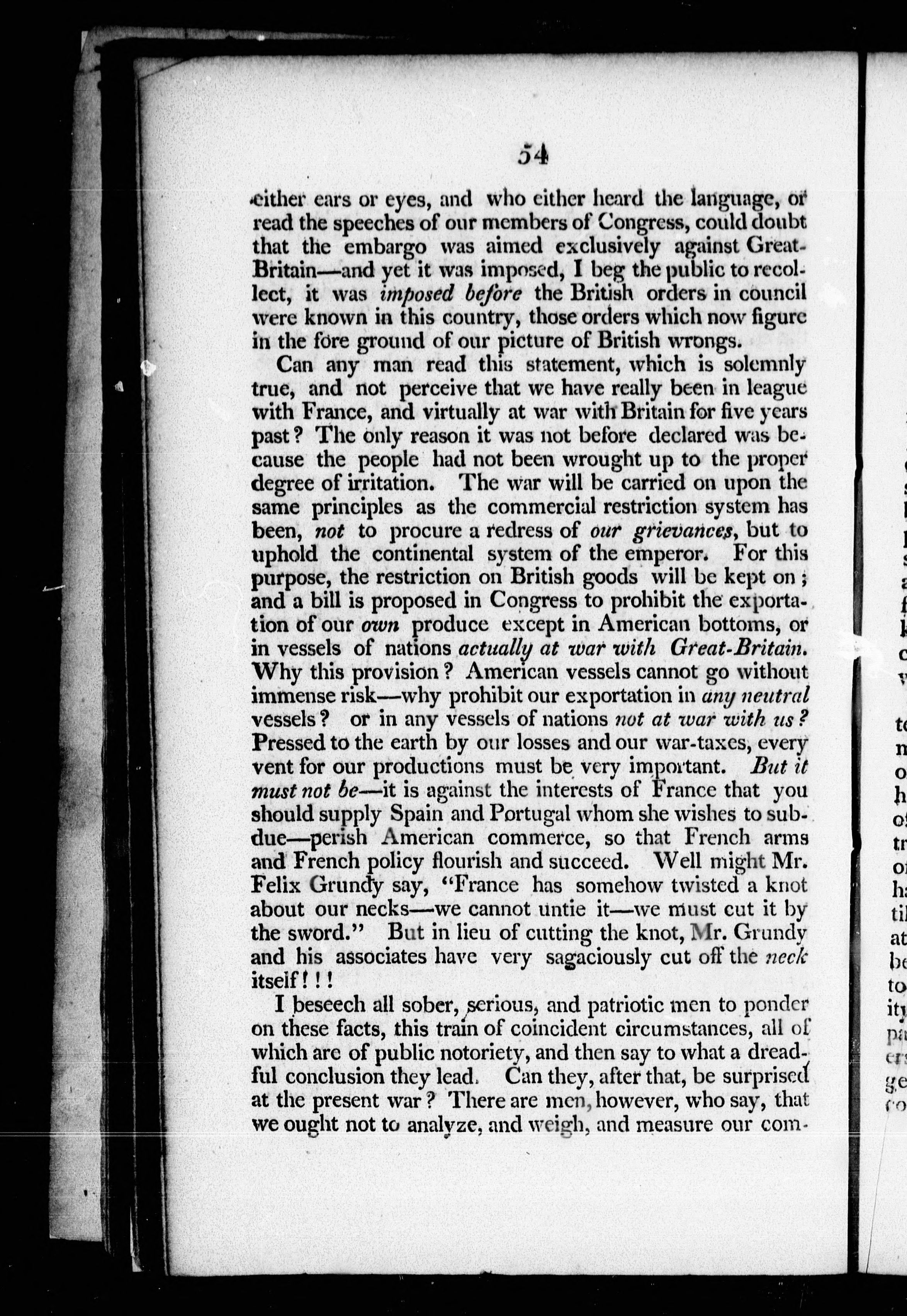 54

either ears or eyes, and who either heard the language, or read the speeches of our members of Congress, could doubt that the embargo was aimed exclusively against Great-Britain—and yet it was imposed, I beg the public to recollect, it was imposed before the British orders in council were known in this country, those orders which now figure in the fore ground of our picture of British wrongs.

Can any man read this statement, which is solemnly true, and not perceive that we have really been in league with France, and virtually at war with Britain for five years past? The only reason it was not before declared was because the people had not been wrought up to the proper degree of irritation. The war will be carried on upon the same principles as the commercial restriction system has been, not to procure a redress of our grievances, but to uphold the continental system of the emperor. For this purpose, the restriction on British goods will be kept on; and a bill is proposed in Congress to prohibit the exportation of our own produce except in American bottoms, or in vessels of nations actually at war with Great-Britain. Why this provision? American vessels cannot go without immense risk—why prohibit our exportation in any neutral vessels? or in any vessels of nations not at war with us? Pressed to the earth by our losses and our war-taxes, every vent for our productions must be very important. But it must not be—it is against the interests of France that you should supply Spain and Portugal whom she wishes to subdue—perish American commerce, so that French arms and French policy flourish and succeed. Well might Mr. Felix Grundy say, "France has somehow twisted a knot about our necks—we cannot untie it—we must cut it by the sword." But in lieu of cutting the knot, Mr. Grundy and his associates have very sagaciously cut off the neck itself!!!

I beseech all sober, serious, and patriotic men to ponder on these facts, this train of coincident circumstances, all of which are of public notoriety, and then say to what a dreadful conclusion they lead. Can they, after that, be surprised at the present war? There are men, however, who say, that we ought not to analyze, and weigh, and measure our com-